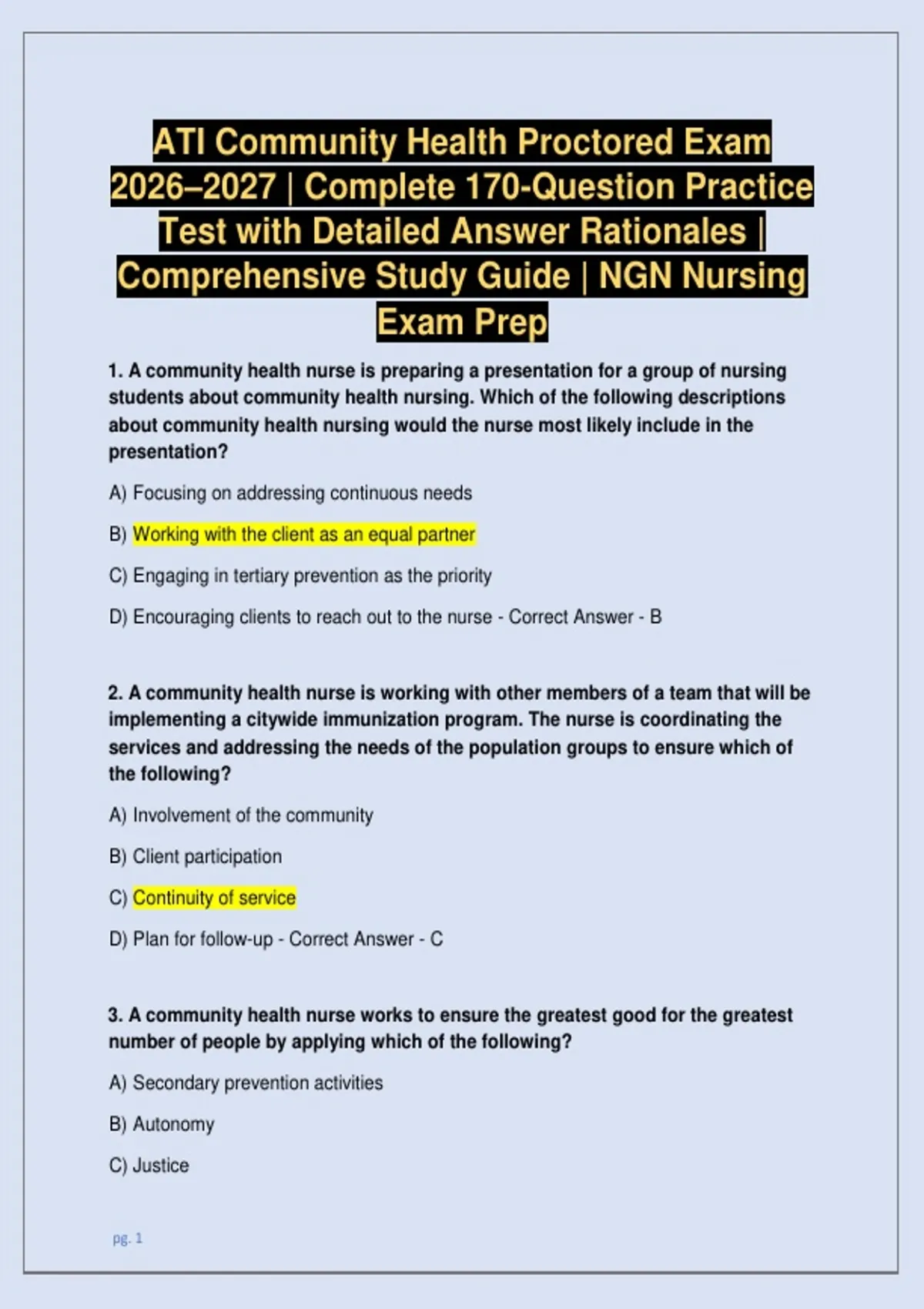 ATI Community Health Proctored Exam 2026–2027 | Complete 170-Question Practice Test with Detailed Answer Rationales | Comprehensive Study Guide | NGN Nursing Exam Prep

1. A community health nurse is preparing a presentation for a group of nursing students about community health nursing. Which of the following descriptions about community health nursing would the nurse most likely include in the presentation?

A) Focusing on addressing continuous needs

B) Working with the client as an equal partner

C) Engaging in tertiary prevention as the priority

D) Encouraging clients to reach out to the nurse - Correct Answer - B

2. A community health nurse is working with other members of a team that will be implementing a citywide immunization program. The nurse is coordinating the services and addressing the needs of the population groups to ensure which of the following?

A) Involvement of the community

B) Client participation

C) Continuity of service

D) Plan for follow-up - Correct Answer - C

3. A community health nurse works to ensure the greatest good for the greatest number of people by applying which of the following?

A) Secondary prevention activities

B) Autonomy

C) Justice

pg. 1